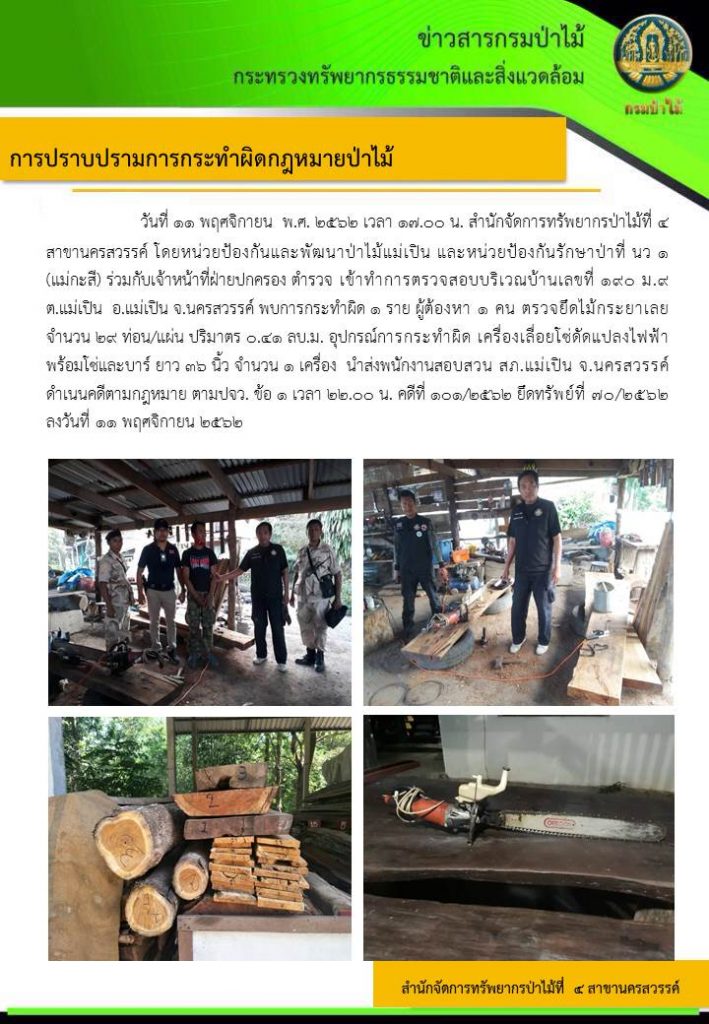 ข่าวสารกรมป่าไม้
กระทรวงทรัพยากรธรรมชาติและสิ่งแวดล้อม

กรมป่าไม้

การปราบปรามการกระทำผิดกฎหมายป่าไม้

วันที่ ๑๑ พฤศจิกายน พ.ศ. ๒๕๖๒ เวลา ๑๗.๐๐ น. สำนักจัดการทรัพยากรป่าไม้ที่ ๔ สาขานครสวรรค์ โดยหน่วยป้องกันและพัฒนาป่าไม้แม่เปิน และหน่วยป้องกันรักษาป่าที่ นว ๑ (แม่กะสี) ร่วมกับเจ้าหน้าที่ฝ่ายปกครอง ตำรวจ เข้าทำการตรวจสอบบริเวณบ้านเลขที่ ๑๙๐ ม.๙ ต.แม่เปิน อ.แม่เปิน จ.นครสวรรค์ พบการกระทำผิด ๑ ราย ผู้ต้องหา ๑ คน ตรวจยึดไม้กระยาเลย จำนวน ๒๙ ท่อน/แผ่น ปริมาตร ๐.๔๑ ลบ.ม. อุปกรณ์การกระทำผิด เครื่องเลื่อยโซ่ดัดแปลงไฟฟ้า พร้อมโซ่และบาร์ ยาว ๓๖ นิ้ว จำนวน ๑ เครื่อง นำส่งพนักงานสอบสวน สภ.แม่เปิน จ.นครสวรรค์ ดำเนินคดีตามกฎหมาย ตามปจว. ข้อ ๑ เวลา ๒๒.๐๐ น. คดีที่ ๑๐๑/๒๕๖๒ ยึดทรัพย์ที่ ๗๐/๒๕๖๒ ลงวันที่ ๑๑ พฤศจิกายน ๒๕๖๒

สำนักจัดการทรัพยากรป่าไม้ที่ ๔ สาขานครสวรรค์